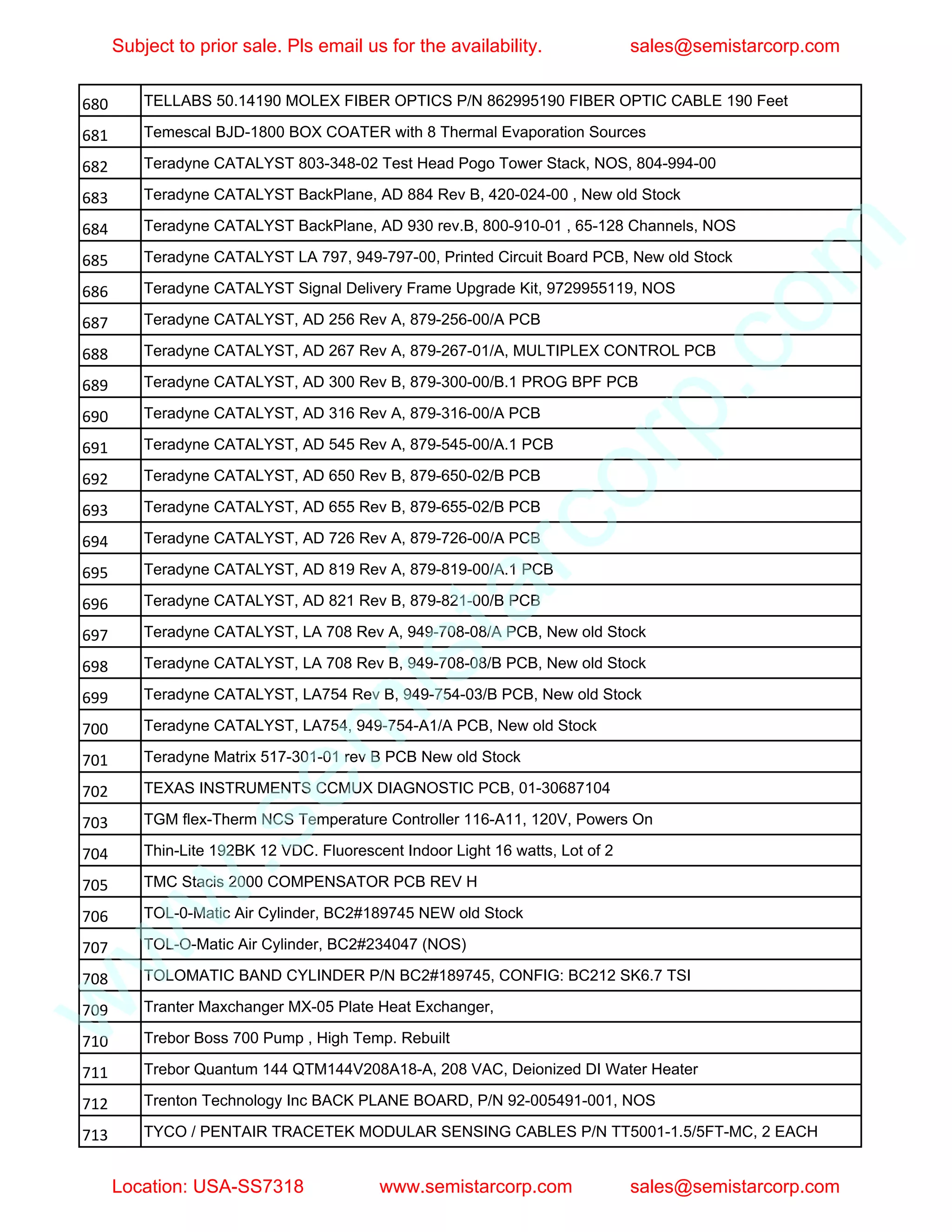 Subject to prior sale. Pls email us for the availability. sales@semistarcorp.com

| 680 | TELLABS 50.14190 MOLEX FIBER OPTICS P/N 862995190 FIBER OPTIC CABLE 190 Feet |
|---|---|
| 681 | Temescal BJD-1800 BOX COATER with 8 Thermal Evaporation Sources |
| 682 | Teradyne CATALYST 803-348-02 Test Head Pogo Tower Stack, NOS, 804-994-00 |
| 683 | Teradyne CATALYST BackPlane, AD 884 Rev B, 420-024-00 , New old Stock |
| 684 | Teradyne CATALYST BackPlane, AD 930 rev.B, 800-910-01 , 65-128 Channels, NOS |
| 685 | Teradyne CATALYST LA 797, 949-797-00, Printed Circuit Board PCB, New old Stock |
| 686 | Teradyne CATALYST Signal Delivery Frame Upgrade Kit, 9729955119, NOS |
| 687 | Teradyne CATALYST, AD 256 Rev A, 879-256-00/A PCB |
| 688 | Teradyne CATALYST, AD 267 Rev A, 879-267-01/A, MULTIPLEX CONTROL PCB |
| 689 | Teradyne CATALYST, AD 300 Rev B, 879-300-00/B.1 PROG BPF PCB |
| 690 | Teradyne CATALYST, AD 316 Rev A, 879-316-00/A PCB |
| 691 | Teradyne CATALYST, AD 545 Rev A, 879-545-00/A.1 PCB |
| 692 | Teradyne CATALYST, AD 650 Rev B, 879-650-02/B PCB |
| 693 | Teradyne CATALYST, AD 655 Rev B, 879-655-02/B PCB |
| 694 | Teradyne CATALYST, AD 726 Rev A, 879-726-00/A PCB |
| 695 | Teradyne CATALYST, AD 819 Rev A, 879-819-00/A.1 PCB |
| 696 | Teradyne CATALYST, AD 821 Rev B, 879-821-00/B PCB |
| 697 | Teradyne CATALYST, LA 708 Rev A, 949-708-08/A PCB, New old Stock |
| 698 | Teradyne CATALYST, LA 708 Rev B, 949-708-08/B PCB, New old Stock |
| 699 | Teradyne CATALYST, LA754 Rev B, 949-754-03/B PCB, New old Stock |
| 700 | Teradyne CATALYST, LA754, 949-754-A1/A PCB, New old Stock |
| 701 | Teradyne Matrix 517-301-01 rev B PCB New old Stock |
| 702 | TEXAS INSTRUMENTS CCMUX DIAGNOSTIC PCB, 01-30687104 |
| 703 | TGM flex-Therm NCS Temperature Controller 116-A11, 120V, Powers On |
| 704 | Thin-Lite 192BK 12 VDC. Fluorescent Indoor Light 16 watts, Lot of 2 |
| 705 | TMC Stacis 2000 COMPENSATOR PCB REV H |
| 706 | TOL-0-Matic Air Cylinder, BC2#189745 NEW old Stock |
| 707 | TOL-O-Matic Air Cylinder, BC2#234047 (NOS) |
| 708 | TOLOMATIC BAND CYLINDER P/N BC2#189745, CONFIG: BC212 SK6.7 TSI |
| 709 | Tranter Maxchanger MX-05 Plate Heat Exchanger, |
| 710 | Trebor Boss 700 Pump , High Temp. Rebuilt |
| 711 | Trebor Quantum 144 QTM144V208A18-A, 208 VAC, Deionized DI Water Heater |
| 712 | Trenton Technology Inc BACK PLANE BOARD, P/N 92-005491-001, NOS |
| 713 | TYCO / PENTAIR TRACETEK MODULAR SENSING CABLES P/N TT5001-1.5/5FT-MC, 2 EACH |

www.semistarcorp.com

Location: USA-SS7318 www.semistarcorp.com sales@semistarcorp.com